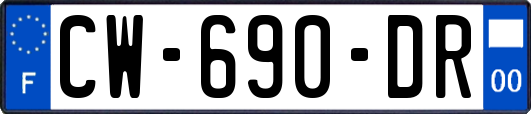 F
CW-690-DR
00